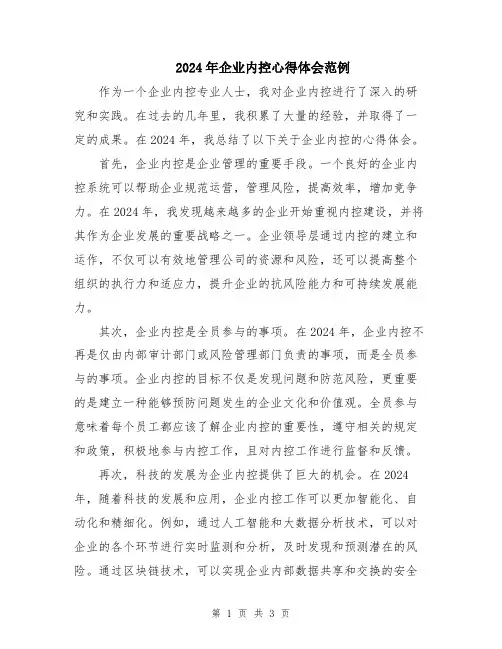 2024年企业内控心得体会范例

作为一个企业内控专业人士，我对企业内控进行了深入的研究和实践。在过去的几年里，我积累了大量的经验，并取得了一定的成果。在2024年，我总结了以下关于企业内控的心得体会。

首先，企业内控是企业管理的重要手段。一个良好的企业内控系统可以帮助企业规范运营，管理风险，提高效率，增加竞争力。在2024年，我发现越来越多的企业开始重视内控建设，并将其作为企业发展的重要战略之一。企业领导层通过内控的建立和运作，不仅可以有效地管理公司的资源和风险，还可以提高整个组织的执行力和适应力，提升企业的抗风险能力和可持续发展能力。

其次，企业内控是全员参与的事项。在2024年，企业内控不再是仅由内部审计部门或风险管理部门负责的事项，而是全员参与的事项。企业内控的目标不仅是发现问题和防范风险，更重要的是建立一种能够预防问题发生的企业文化和价值观。全员参与意味着每个员工都应该了解企业内控的重要性，遵守相关的规定和政策，积极地参与内控工作，且对内控工作进行监督和反馈。

再次，科技的发展为企业内控提供了巨大的机会。在2024年，随着科技的发展和应用，企业内控工作可以更加智能化、自动化和精细化。例如，通过人工智能和大数据分析技术，可以对企业的各个环节进行实时监测和分析，及时发现和预测潜在的风险。通过区块链技术，可以实现企业内部数据共享和交换的安全

第 1 页 共 3 页